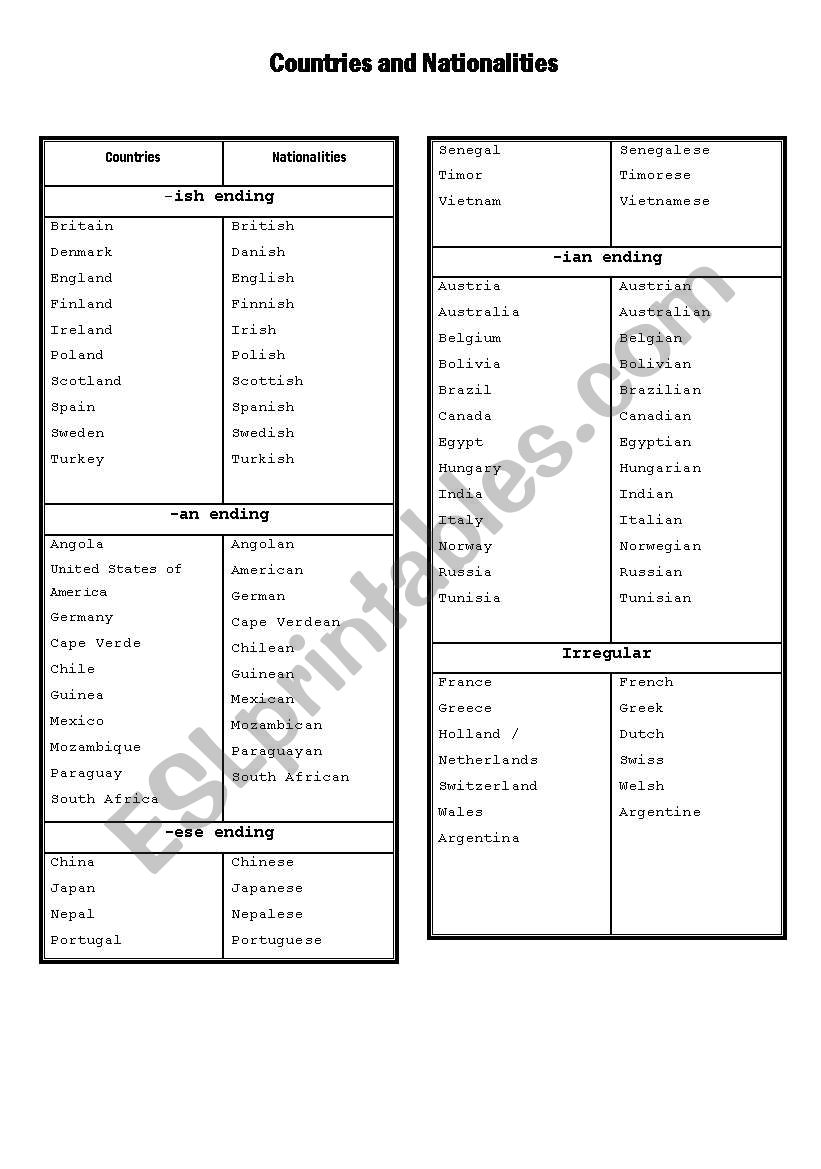 Countries and Nationalities

| Countries | Nationalities |
|---|---|
| -ish ending | |
| Britain | British |
| Denmark | Danish |
| England | English |
| Finland | Finnish |
| Ireland | Irish |
| Poland | Polish |
| Scotland | Scottish |
| Spain | Spanish |
| Sweden | Swedish |
| Turkey | Turkish |
| -an ending | |
| Angola | Angolan |
| United States of America | American |
| Germany | German |
| Cape Verde | Cape Verdean |
| Chile | Chilean |
| Guinea | Guinean |
| Mexico | Mexican |
| Mozambique | Mozambican |
| Paraguay | Paraguayan |
| South Africa | South African |
| -ese ending | |
| China | Chinese |
| Japan | Japanese |
| Nepal | Nepalese |
| Portugal | Portuguese |

| | |
|---|---|
| Senegal | Senegalese |
| Timor | Timorese |
| Vietnam | Vietnamese |
| -ian ending | |
| Austria | Austrian |
| Australia | Australian |
| Belgium | Belgian |
| Bolivia | Bolivian |
| Brazil | Brazilian |
| Canada | Canadian |
| Egypt | Egyptian |
| Hungary | Hungarian |
| India | Indian |
| Italy | Italian |
| Norway | Norwegian |
| Russia | Russian |
| Tunisia | Tunisian |
| Irregular | |
| France | French |
| Greece | Greek |
| Holland / Netherlands | Dutch |
| Switzerland | Swiss |
| Wales | Welsh |
| Argentina | Argentine |

ESLprintables.com